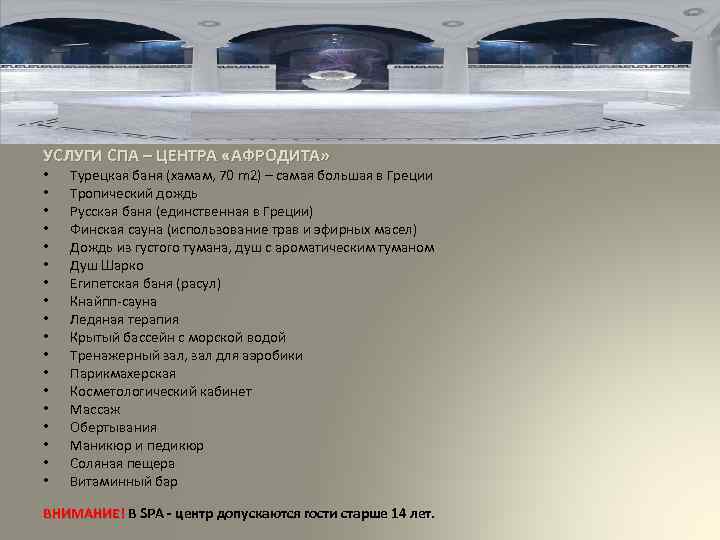 УСЛУГИ СПА – ЦЕНТРА «АФРОДИТА»

• Турецкая баня (хамам, 70 m2) – самая большая в Греции
• Тропический дождь
• Русская баня (единственная в Греции)
• Финская сауна (использование трав и эфирных масел)
• Дождь из густого тумана, душ с ароматическим туманом
• Душ Шарко
• Египетская баня (расул)
• Кнайпп-сауна
• Ледяная терапия
• Крытый бассейн с морской водой
• Тренажерный зал, зал для аэробики
• Парикмахерская
• Косметологический кабинет
• Массаж
• Обертывания
• Маникюр и педикюр
• Соляная пещера
• Витаминный бар

ВНИМАНИЕ! В SPA - центр допускаются гости старше 14 лет.